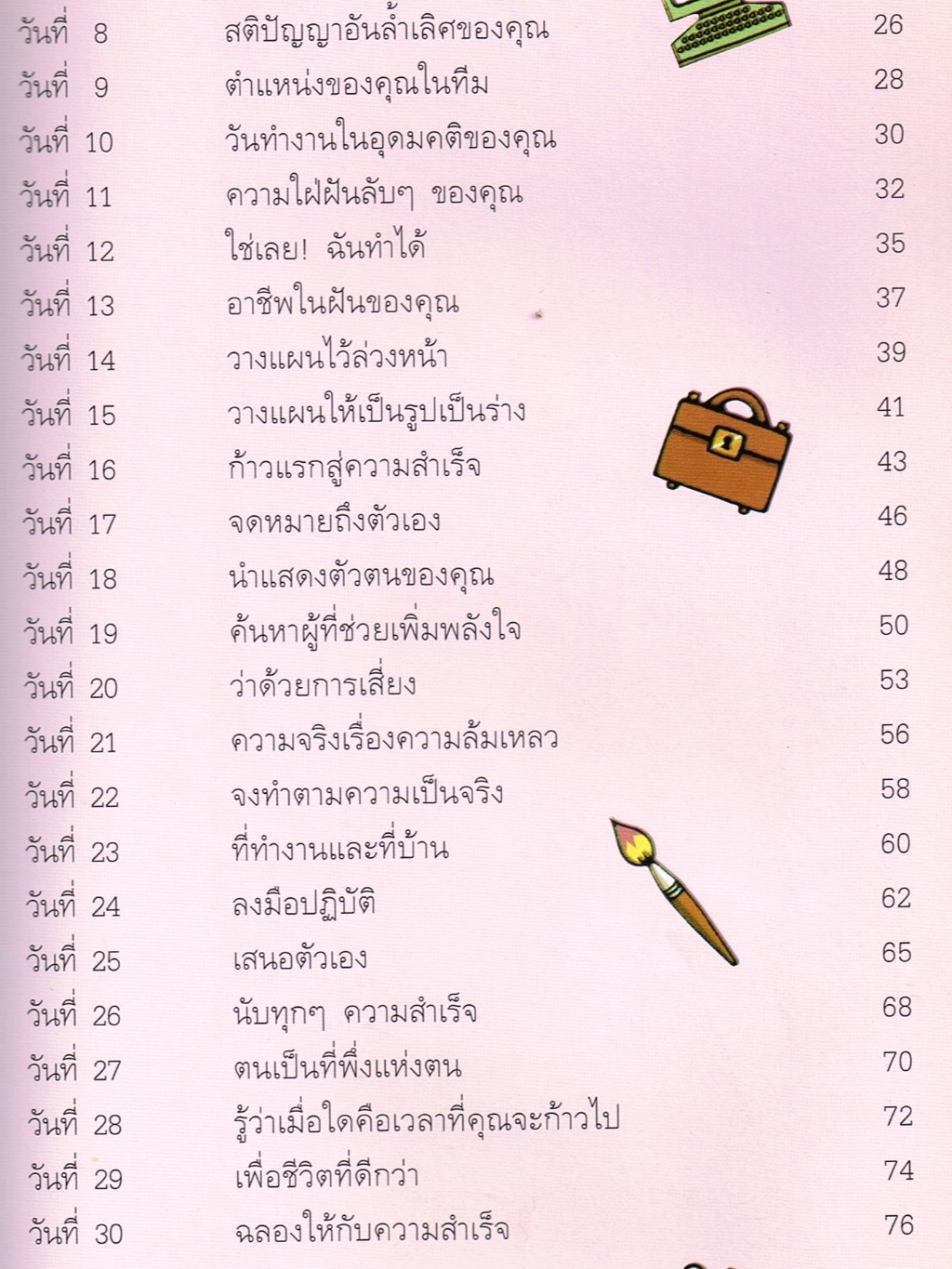 วันที่ 8 สติปัญญาอันล้ำเลิศของคุณ 26
วันที่ 9 ตำแหน่งของคุณในทีม 28
วันที่ 10 วันทำงานในอุดมคติของคุณ 30
วันที่ 11 ความใฝ่ฝันลับๆ ของคุณ 32
วันที่ 12 ใช่เลย! ฉันทำได้ 35
วันที่ 13 อาชีพในฝันของคุณ 37
วันที่ 14 วางแผนไว้ล่วงหน้า 39
วันที่ 15 วางแผนให้เป็นรูปเป็นร่าง 41
วันที่ 16 ก้าวแรกสู่ความสำเร็จ 43
วันที่ 17 จดหมายถึงตัวเอง 46
วันที่ 18 นำแสดงตัวตนของคุณ 48
วันที่ 19 ค้นหาผู้ที่ช่วยเพิ่มพลังใจ 50
วันที่ 20 ว่าด้วยการเสี่ยง 53
วันที่ 21 ความจริงเรื่องความล้มเหลว 56
วันที่ 22 จงทำตามความเป็นจริง 58
วันที่ 23 ที่ทำงานและที่บ้าน 60
วันที่ 24 ลงมือปฏิบัติ 62
วันที่ 25 เสนอตัวเอง 65
วันที่ 26 นับทุกๆ ความสำเร็จ 68
วันที่ 27 ตนเป็นที่พึ่งแห่งตน 70
วันที่ 28 รู้ว่าเมื่อใดคือเวลาที่คุณจะก้าวไป 72
วันที่ 29 เพื่อชีวิตที่ดีกว่า 74
วันที่ 30 ฉลองให้กับความสำเร็จ 76